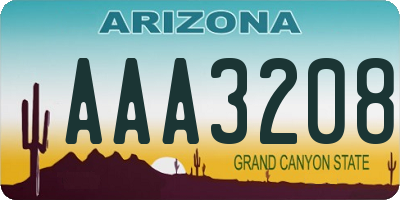 ARIZONA

AAA3208

GRAND CANYON STATE